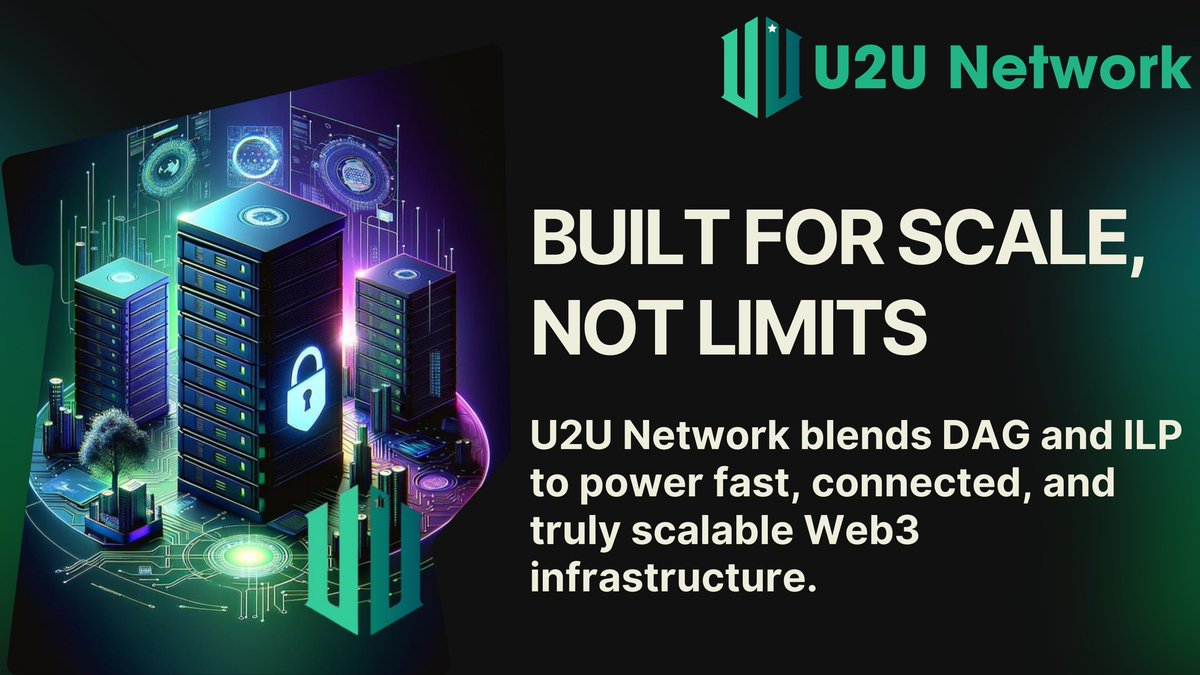 U2U Network

BUILT FOR SCALE, NOT LIMITS

U2U Network blends DAG and ILP to power fast, connected, and truly scalable Web3 infrastructure.